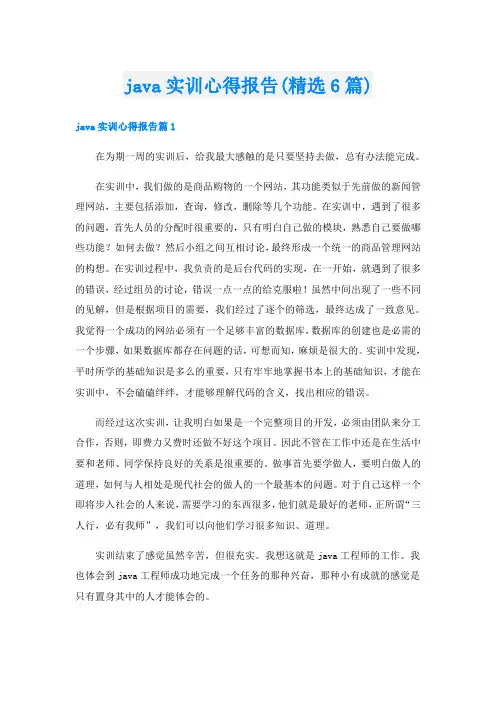 java 实训心得报告(精选 6 篇)

java 实训心得报告篇 1

在为期一周的实训后，给我最大感触的是只要坚持去做，总有办法能完成。

在实训中，我们做的是商品购物的一个网站，其功能类似于先前做的新闻管理网站，主要包括添加，查询，修改，删除等几个功能。在实训中，遇到了很多的问题，首先人员的分配时很重要的，只有明白自己做的模块，熟悉自己要做哪些功能？如何去做？然后小组之间互相讨论，最终形成一个统一的商品管理网站的构想。在实训过程中，我负责的是后台代码的实现，在一开始，就遇到了很多的错误，经过组员的讨论，错误一点一点的给克服啦！虽然中间出现了一些不同的见解，但是根据项目的需要，我们经过了逐个的筛选，最终达成了一致意见。我觉得一个成功的网站必须有一个足够丰富的数据库，数据库的创建也是必需的一个步骤，如果数据库都存在问题的话，可想而知，麻烦是很大的。实训中发现，平时所学的基础知识是多么的重要，只有牢牢地掌握书本上的基础知识，才能在实训中，不会磕磕绊绊，才能够理解代码的含义，找出相应的错误。

而经过这次实训，让我明白如果是一个完整项目的开发，必须由团队来分工合作，否则，即费力又费时还做不好这个项目。因此不管在工作中还是在生活中要和老师、同学保持良好的关系是很重要的。做事首先要学做人，要明白做人的道理，如何与人相处是现代社会的做人的一个最基本的问题。对于自己这样一个即将步入社会的人来说，需要学习的东西很多，他们就是最好的老师，正所谓“三人行，必有我师”，我们可以向他们学习很多知识、道理。

实训结束了感觉虽然辛苦，但很充实。我想这就是 java 工程师的工作。我也体会到 java 工程师成功地完成一个任务的那种兴奋，那种小有成就的感觉是只有置身其中的人才能体会的。